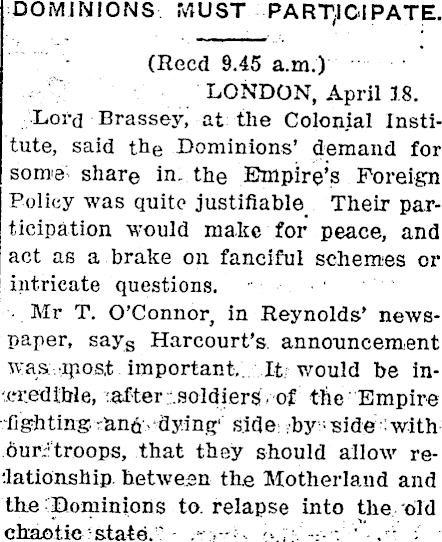 DOMINIONS MUST PARTICIPATE.

(Recd 9.45 a.m.)
LONDON, April 18.

Lord Brassey, at the Colonial Institute, said the Dominions' demand for some share in the Empire's Foreign Policy was quite justifiable. Their participation would make for peace, and act as a brake on fanciful schemes or intricate questions.

Mr T. O'Connor, in Reynolds' newspaper, says Harcourt's announcement was most important. It would be incredible, after soldiers of the Empire fighting and dying side by side with our troops, that they should allow relationship between the Motherland and the Dominions to relapse into the old chaotic state.